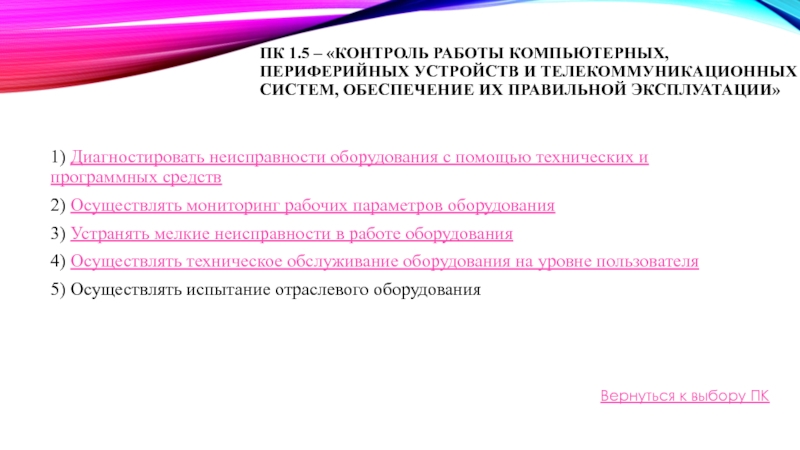 ПК 1.5 – «КОНТРОЛЬ РАБОТЫ КОМПЬЮТЕРНЫХ, ПЕРИФЕРИЙНЫХ УСТРОЙСТВ И ТЕЛЕКОММУНИКАЦИОННЫХ СИСТЕМ, ОБЕСПЕЧЕНИЕ ИХ ПРАВИЛЬНОЙ ЭКСПЛУАТАЦИИ»

1) Диагностировать неисправности оборудования с помощью технических и программных средств

2) Осуществлять мониторинг рабочих параметров оборудования

3) Устранять мелкие неисправности в работе оборудования

4) Осуществлять техническое обслуживание оборудования на уровне пользователя

5) Осуществлять испытание отраслевого оборудования

Вернуться к выбору ПК